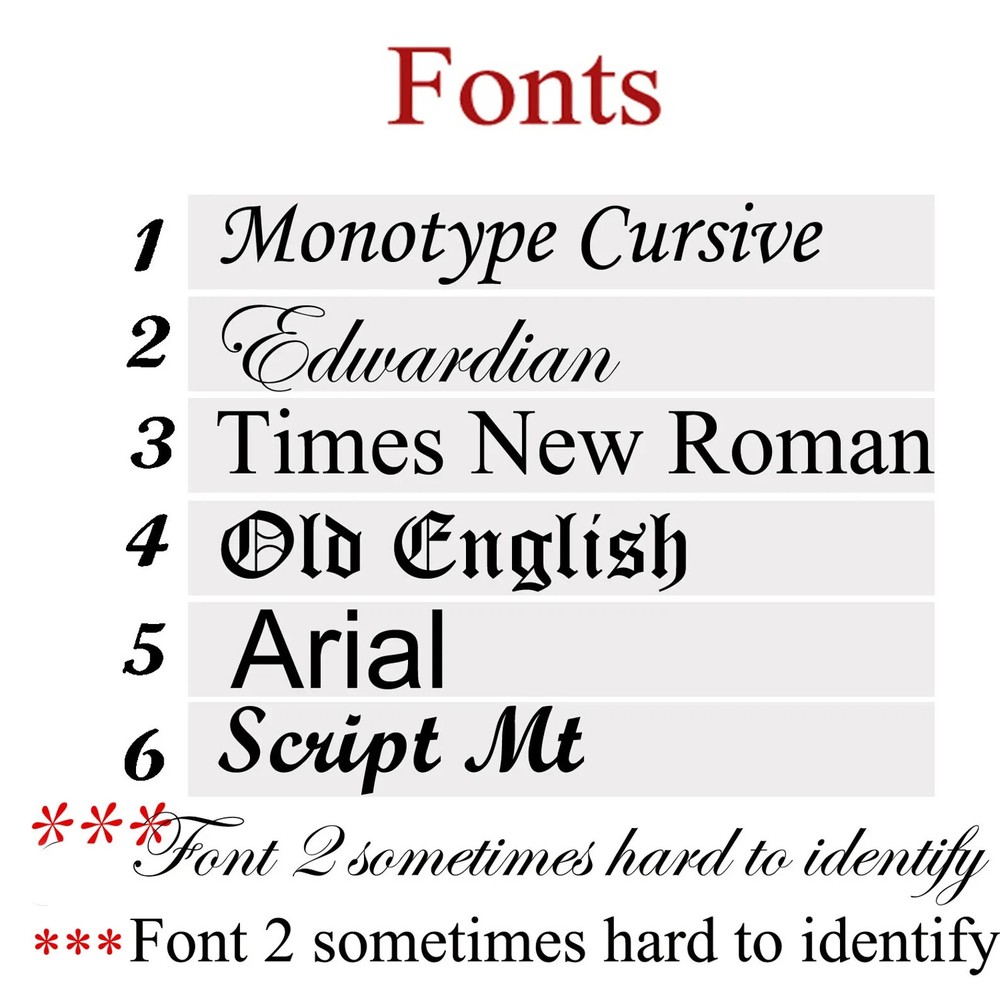 Fonts

1 Monotype Cursive
2 Edwardian
3 Times New Roman
4 Old English
5 Arial
6 Script Mt

***Font 2 sometimes hard to identify

***Font 2 sometimes hard to identify